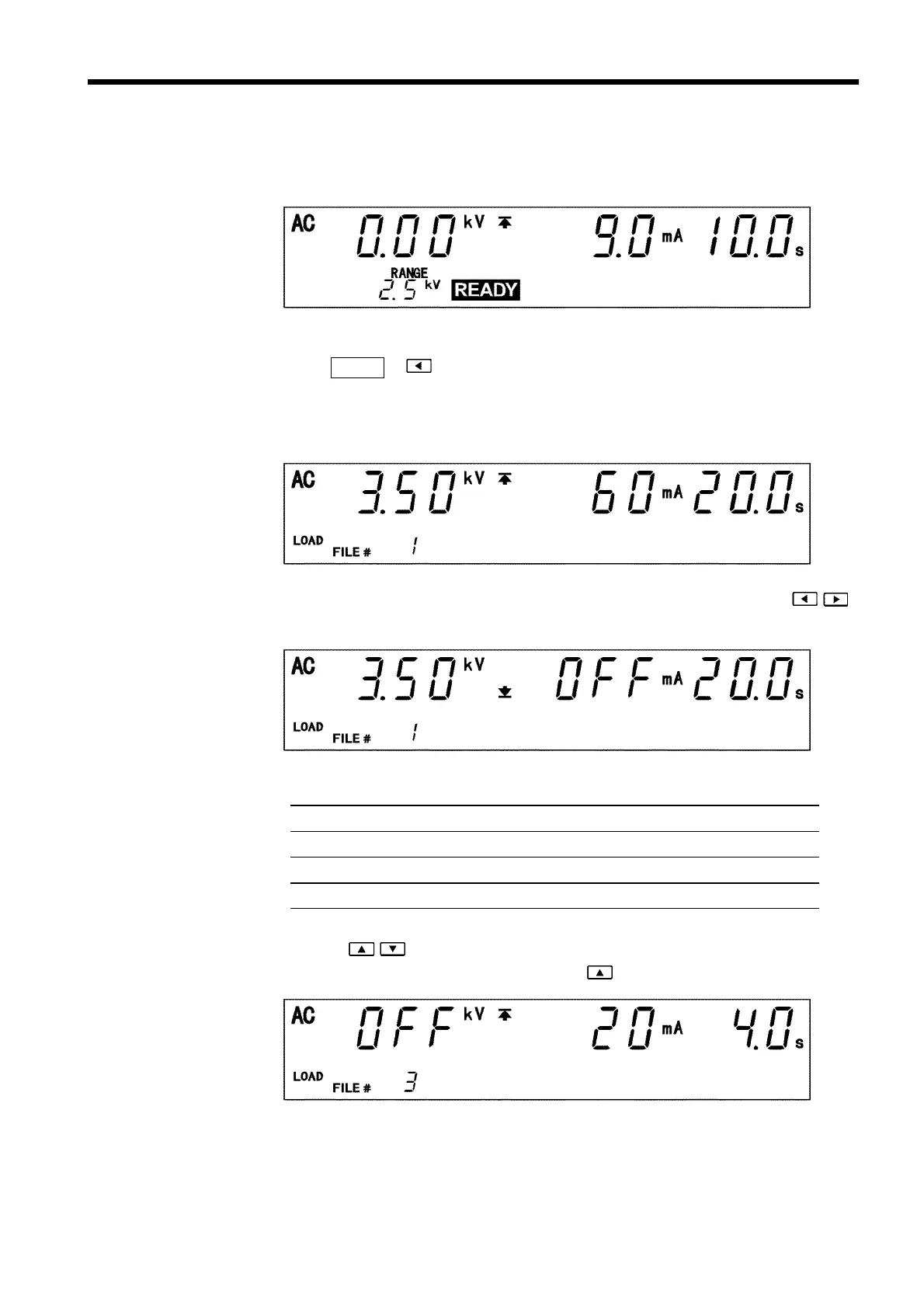 AC 0.00 kV 9.0 mA 10.0 s
RANGE
2.5 kV READY

AC 3.50 kV 60 mA 20.0 s
LOAD
FILE # 1

AC 3.50 kV OFF mA 20.0 s
LOAD
FILE # 1

AC OFF kV 20 mA 4.0 s
LOAD
FILE # 3